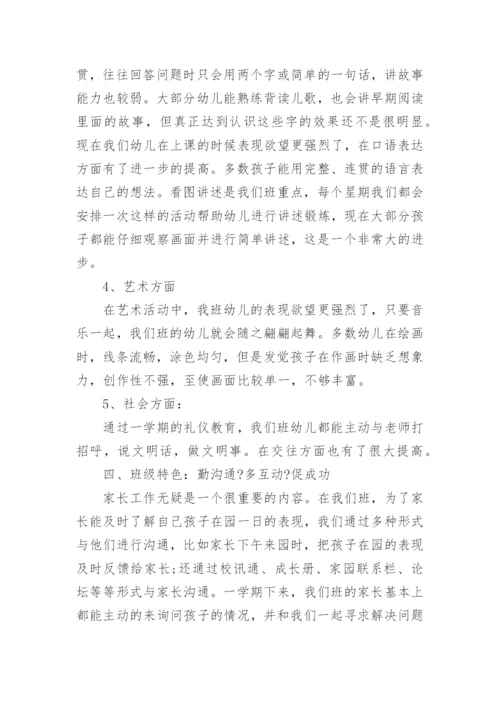 贯，往往回答问题时只会用两个字或简单的一句话，讲故事能力也较弱。大部分幼儿能熟练背读儿歌，也会讲早期阅读里面的故事，但真正达到认识这些字的效果还不是很明显。现在我们幼儿在上课的时候表现欲望更强烈了，在口语表达方面有了进一步的提高。多数孩子能用完整、连贯的语言表达自己的想法。看图讲述是我们班重点，每个星期我们都会安排一次这样的活动帮助幼儿进行讲述锻炼，现在大部分孩子都能仔细观察画面并进行简单讲述，这是一个非常大的进步。

4、艺术方面

在艺术活动中，我班幼儿的表现欲望更强烈了，只要音乐一起，我们班的幼儿就会随之翩翩起舞。多数幼儿在绘画时，线条流畅，涂色均匀，但是发觉孩子在作画时缺乏想象力，创作性不强，至使画面比较单一，不够丰富。

5、社会方面：

通过一学期的礼仪教育，我们班幼儿都能主动与老师打招呼，说文明话，做文明事。在交往方面也有了很大提高。

四、班级特色：勤沟通?多互动?促成功

家长工作无疑是一个很重要的内容。在我们班，为了家长能及时了解自己孩子在园一日的表现，我们通过多种形式与他们进行沟通，比如家长下午来园时，把孩子在园的表现及时反馈给家长;还通过校讯通、成长册、家园联系栏、论坛等等形式与家长沟通。一学期下来，我们班的家长基本上都能主动的来询问孩子的情况，并和我们一起寻求解决问题